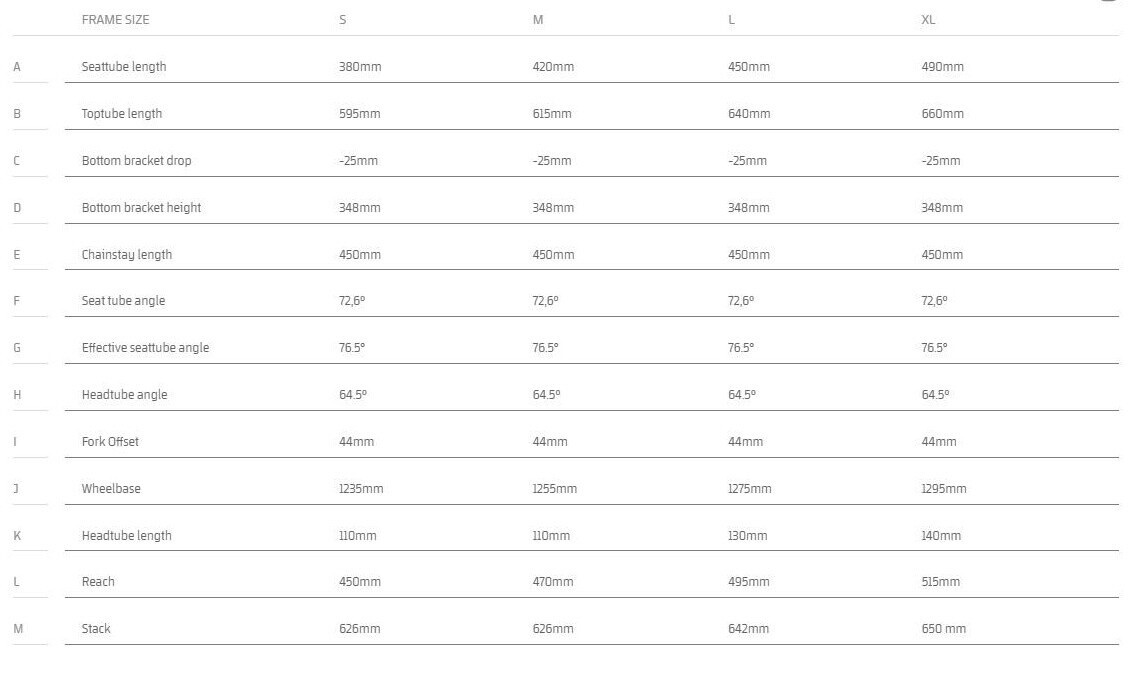 |  | FRAME SIZE | S | M | L | XL |
|---|---|---|---|---|---|
| A | Seattube length | 380mm | 420mm | 450mm | 490mm |
| B | Toptube length | 595mm | 615mm | 640mm | 660mm |
| C | Bottom bracket drop | -25mm | -25mm | -25mm | -25mm |
| D | Bottom bracket height | 348mm | 348mm | 348mm | 348mm |
| E | Chainstay length | 450mm | 450mm | 450mm | 450mm |
| F | Seat tube angle | 72,6° | 72,6° | 72,6° | 72,6° |
| G | Effective seattube angle | 76.5° | 76.5° | 76.5° | 76.5° |
| H | Headtube angle | 64.5° | 64.5° | 64.5° | 64.5° |
| I | Fork Offset | 44mm | 44mm | 44mm | 44mm |
| J | Wheelbase | 1235mm | 1255mm | 1275mm | 1295mm |
| K | Headtube length | 110mm | 110mm | 130mm | 140mm |
| L | Reach | 450mm | 470mm | 495mm | 515mm |
| M | Stack | 626mm | 626mm | 642mm | 650 mm |